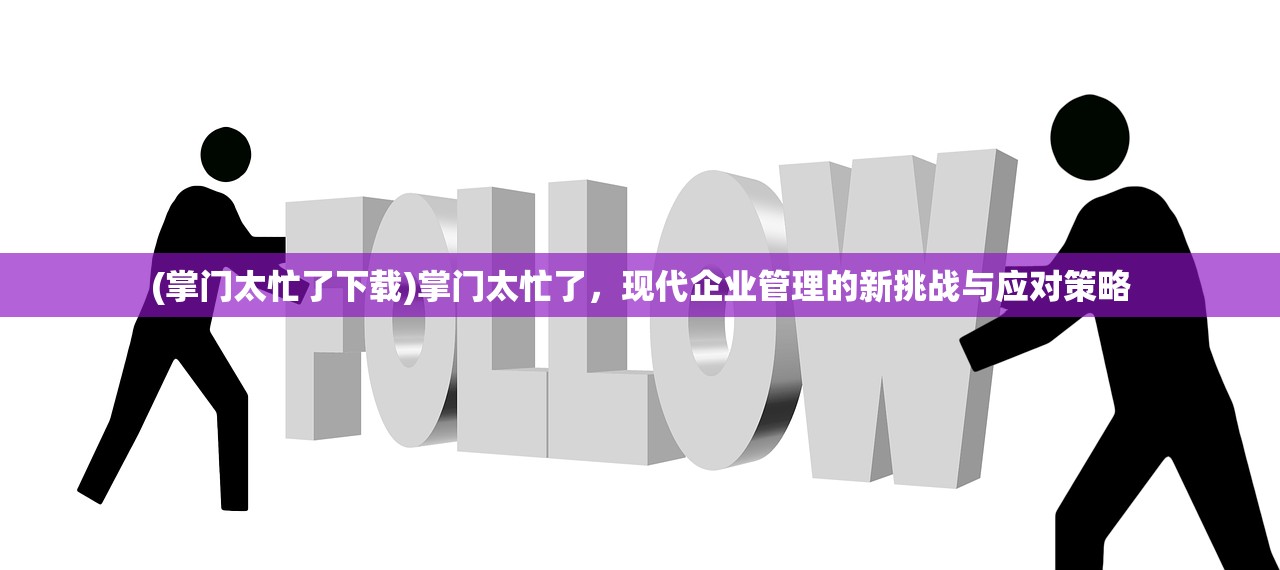 FOLLOW

(掌门太忙了下载)掌门太忙了，现代企业管理的新挑战与应对策略